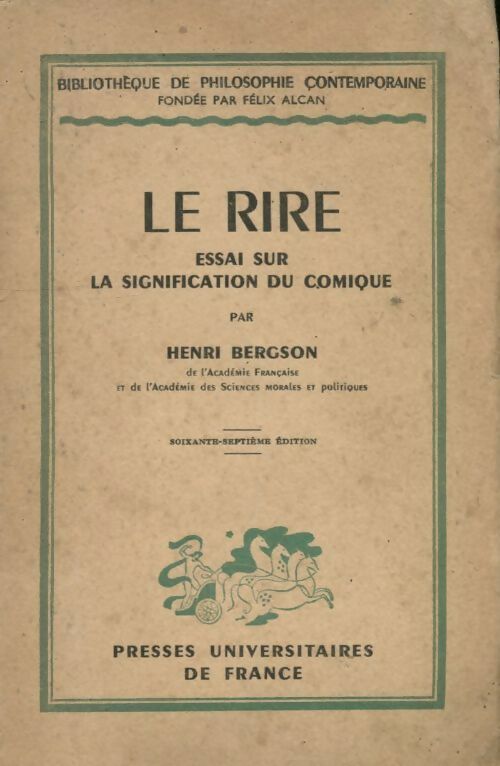 BIBLIOTHÈQUE DE PHILOSOPHIE CONTEMPORAINE
FONDÉE PAR FÉLIX ALCAN

LE RIRE

ESSAI SUR
LA SIGNIFICATION DU COMIQUE

PAR

HENRI BERGSON
de l'Académie Française
et de l'Académie des Sciences morales et politiques

SOIXANTE-SEPTIÈME ÉDITION

PRESSES UNIVERSITAIRES
DE FRANCE